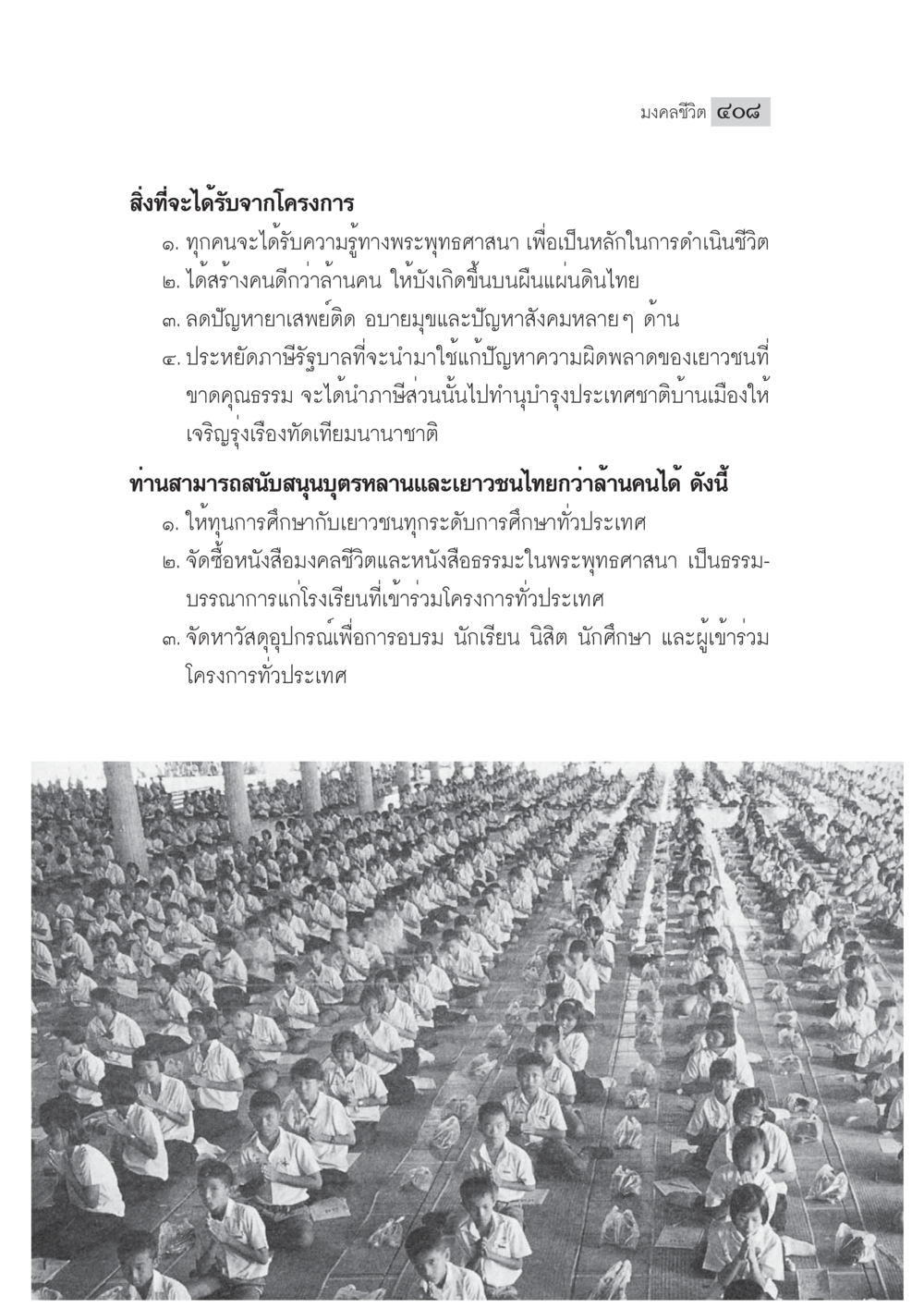 มงคลชีวิต ๔๐๘

สิ่งที่จะได้รับจากโครงการ

๑. ทุกคนจะได้รับความรู้ทางพระพุทธศาสนา เพื่อเป็นหลักในการดำเนินชีวิต

๒. ได้สร้างคนดีกว่าล้านคน ให้บังเกิดขึ้นบนผืนแผ่นดินไทย

๓. ลดปัญหายาเสพย์ติด อบายมุขและปัญหาสังคมหลายๆ ด้าน

๔. ประหยัดภาษีรัฐบาลที่จะนำมาใช้แก้ปัญหาความผิดพลาดของเยาวชนที่ขาดคุณธรรม จะได้นำภาษีส่วนนั้นไปทำนุบำรุงประเทศชาติบ้านเมืองให้เจริญรุ่งเรืองทัดเทียมนานาชาติ

ท่านสามารถสนับสนุนบุตรหลานและเยาวชนไทยกว่าล้านคนได้ ดังนี้

๑. ให้ทุนการศึกษากับเยาวชนทุกระดับการศึกษาทั่วประเทศ

๒. จัดซื้อหนังสือมงคลชีวิตและหนังสือธรรมะในพระพุทธศาสนา เป็นธรรมบรรณาการแก่โรงเรียนที่เข้าร่วมโครงการทั่วประเทศ

๓. จัดหาวัสดุอุปกรณ์เพื่อการอบรม นักเรียน นิสิต นักศึกษา และผู้เข้าร่วมโครงการทั่วประเทศ